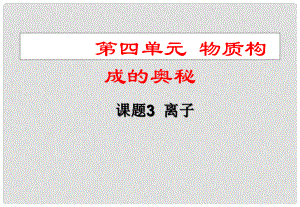 第四单元 物质构成的奥秘

课题3 离子